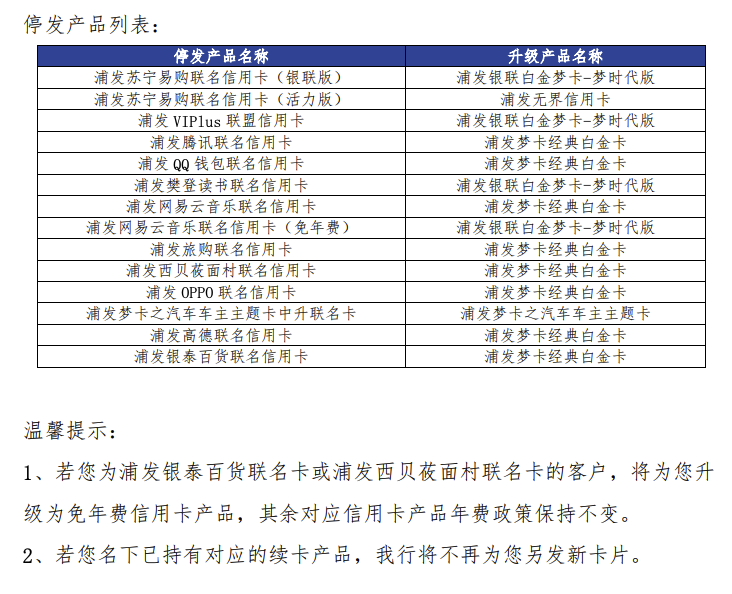 停发产品列表：

| 停发产品名称 | 升级产品名称 |
|---|---|
| 浦发苏宁易购联名信用卡（银联版） | 浦发银联白金梦卡-梦时代版 |
| 浦发苏宁易购联名信用卡（活力版） | 浦发无界信用卡 |
| 浦发 VIPlus 联盟信用卡 | 浦发银联白金梦卡-梦时代版 |
| 浦发腾讯联名信用卡 | 浦发梦卡经典白金卡 |
| 浦发 QQ 钱包联名信用卡 | 浦发梦卡经典白金卡 |
| 浦发樊登读书联名信用卡 | 浦发银联白金梦卡-梦时代版 |
| 浦发网易云音乐联名信用卡 | 浦发梦卡经典白金卡 |
| 浦发网易云音乐联名信用卡（免年费） | 浦发银联白金梦卡-梦时代版 |
| 浦发旅购联名信用卡 | 浦发梦卡经典白金卡 |
| 浦发西贝莜面村联名信用卡 | 浦发梦卡经典白金卡 |
| 浦发 OPPO 联名信用卡 | 浦发梦卡经典白金卡 |
| 浦发梦卡之汽车车主主题卡中升联名卡 | 浦发梦卡之汽车车主主题卡 |
| 浦发高德联名信用卡 | 浦发梦卡经典白金卡 |
| 浦发银泰百货联名信用卡 | 浦发梦卡经典白金卡 |

温馨提示：

1、若您为浦发银泰百货联名卡或浦发西贝莜面村联名卡的客户，将为您升级为免年费信用卡产品，其余对应信用卡产品年费政策保持不变。

2、若您名下已持有对应的续卡产品，我行将不再为您另发新卡片。